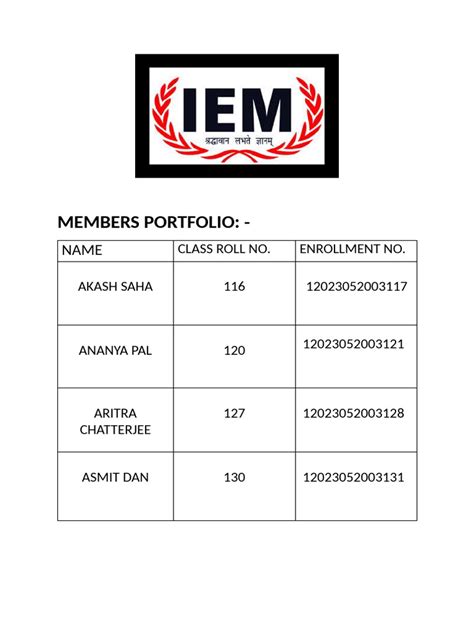 IEM
श्रद्धावान लभते ज्ञानम्

MEMBERS PORTFOLIO: -

| NAME | CLASS ROLL NO. | ENROLLMENT NO. |
|---|---|---|
| AKASH SAHA | 116 | 12023052003117 |
| ANANYA PAL | 120 | 12023052003121 |
| ARITRA CHATTERJEE | 127 | 12023052003128 |
| ASMIT DAN | 130 | 12023052003131 |